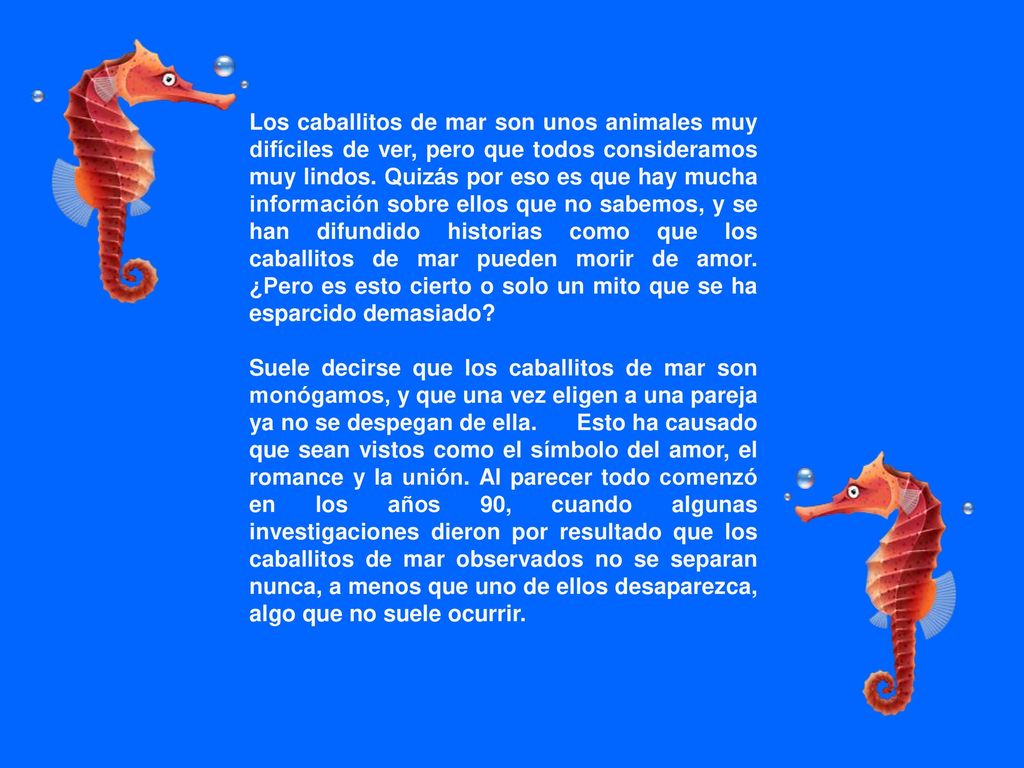 Los caballitos de mar son unos animales muy difíciles de ver, pero que todos consideramos muy lindos. Quizás por eso es que hay mucha información sobre ellos que no sabemos, y se han difundido historias como que los caballitos de mar pueden morir de amor. ¿Pero es esto cierto o solo un mito que se ha esparcido demasiado?

Suele decirse que los caballitos de mar son monógamos, y que una vez eligen a una pareja ya no se despegan de ella. Esto ha causado que sean vistos como el símbolo del amor, el romance y la unión. Al parecer todo comenzó en los años 90, cuando algunas investigaciones dieron por resultado que los caballitos de mar observados no se separan nunca, a menos que uno de ellos desaparezca, algo que no suele ocurrir.